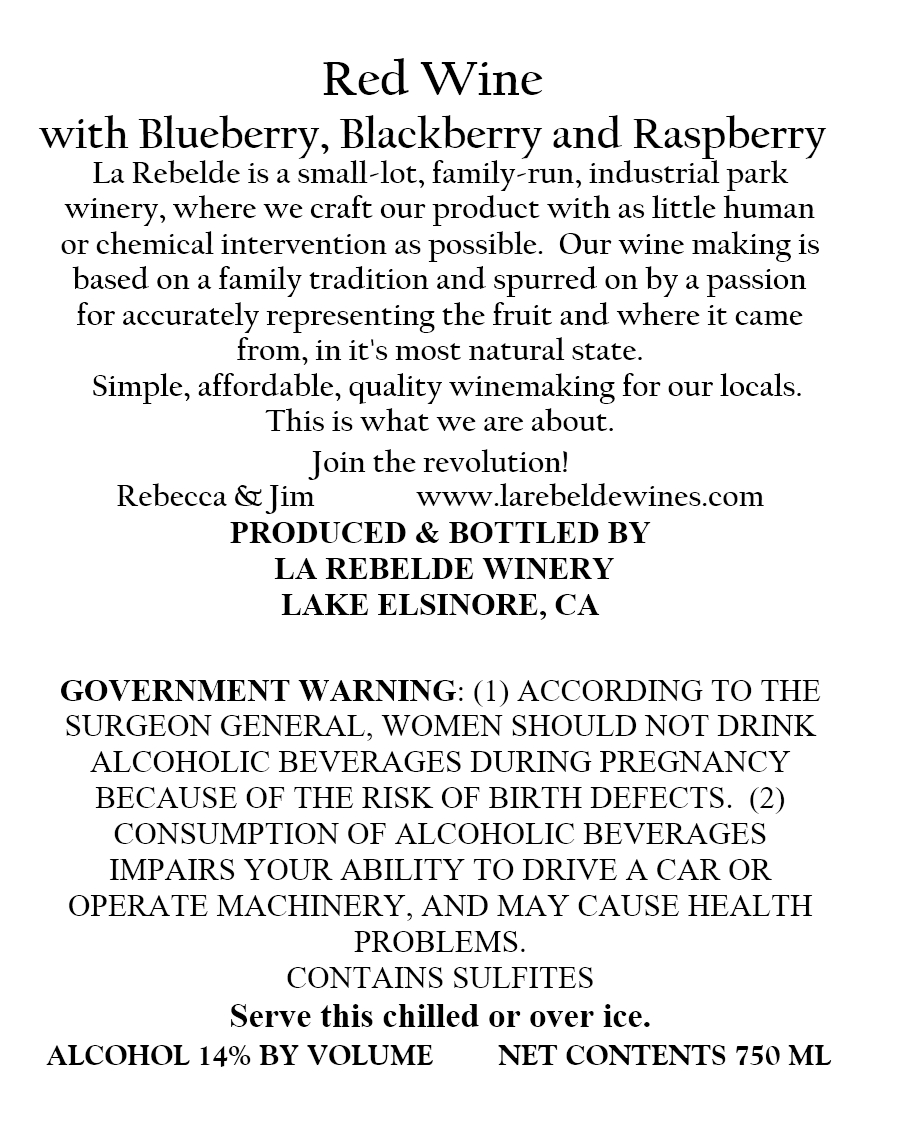 Red Wine
with Blueberry, Blackberry and Raspberry

La Rebelde is a small-lot, family-run, industrial park winery, where we craft our product with as little human or chemical intervention as possible. Our wine making is based on a family tradition and spurred on by a passion for accurately representing the fruit and where it came from, in it's most natural state.
Simple, affordable, quality winemaking for our locals. This is what we are about.
Join the revolution!
Rebecca & Jim www.larebeldewines.com

PRODUCED & BOTTLED BY
LA REBELDE WINERY
LAKE ELSINORE, CA

GOVERNMENT WARNING: (1) ACCORDING TO THE SURGEON GENERAL, WOMEN SHOULD NOT DRINK ALCOHOLIC BEVERAGES DURING PREGNANCY BECAUSE OF THE RISK OF BIRTH DEFECTS. (2) CONSUMPTION OF ALCOHOLIC BEVERAGES IMPAIRS YOUR ABILITY TO DRIVE A CAR OR OPERATE MACHINERY, AND MAY CAUSE HEALTH PROBLEMS.
CONTAINS SULFITES
Serve this chilled or over ice.
ALCOHOL 14% BY VOLUME NET CONTENTS 750 ML